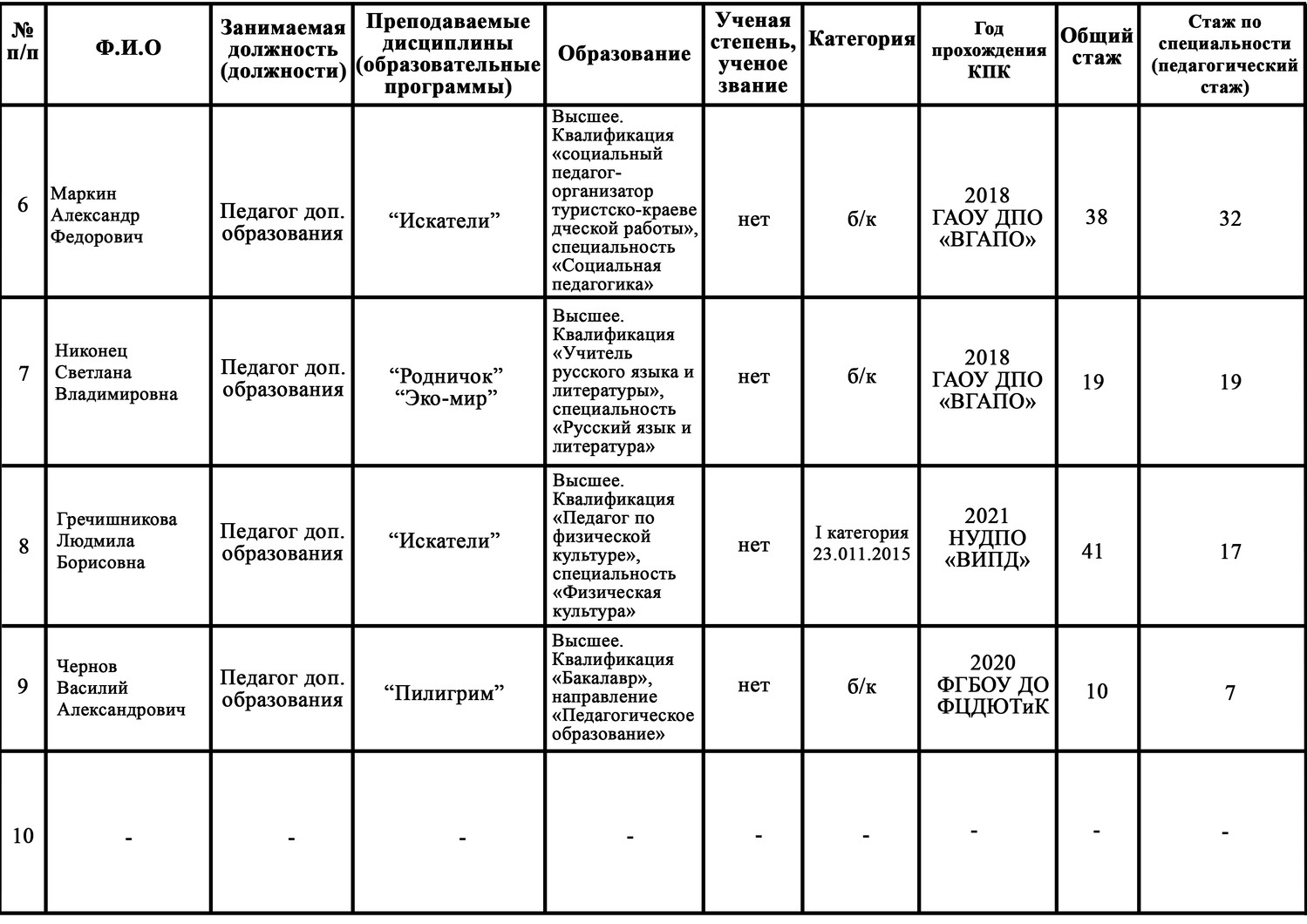 | № п/п | Ф.И.О | Занимаемая должность (должности) | Преподаваемые дисциплины (образовательные программы) | Образование | Ученая степень, ученое звание | Категория | Год прохождения КПК | Общий стаж | Стаж по специальности (педагогический стаж) |
|---|---|---|---|---|---|---|---|---|---|
| 6 | Маркин Александр Федорович | Педагог доп. образования | “Искатели” | Высшее. Квалификация «социальный педагог-организатор туристско-краеведческой работы», специальность «Социальная педагогика» | нет | б/к | 2018 ГАОУ ДПО «ВГАПО» | 38 | 32 |
| 7 | Никонец Светлана Владимировна | Педагог доп. образования | “Родничок” “Эко-мир” | Высшее. Квалификация «Учитель русского языка и литературы», специальность «Русский язык и литература» | нет | б/к | 2018 ГАОУ ДПО «ВГАПО» | 19 | 19 |
| 8 | Гречишникова Людмила Борисовна | Педагог доп. образования | “Искатели” | Высшее. Квалификация «Педагог по физической культуре», специальность «Физическая культура» | нет | I категория 23.011.2015 | 2021 НУДПО «ВИПД» | 41 | 17 |
| 9 | Чернов Василий Александрович | Педагог доп. образования | “Пилигрим” | Высшее. Квалификация «Бакалавр», направление «Педагогическое образование» | нет | б/к | 2020 ФГБОУ ДО ФЦДЮТиК | 10 | 7 |
| 10 | - | - | - | - | - | - | - | - | - |